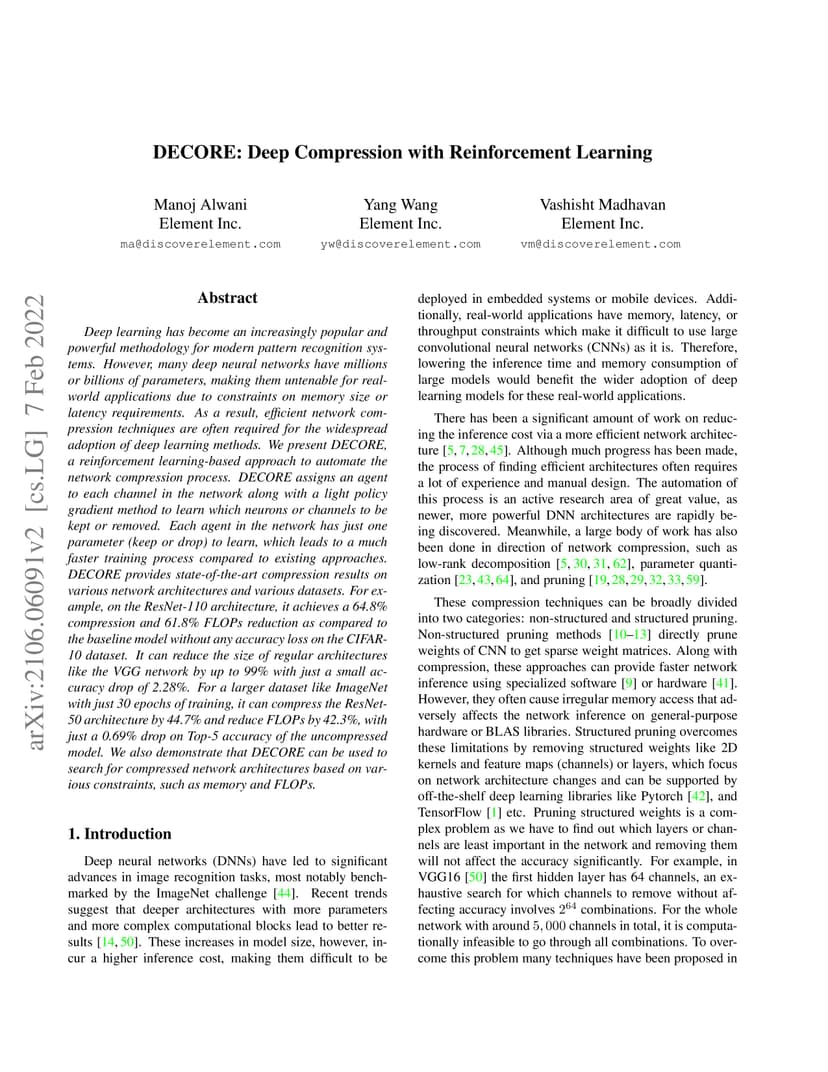 DECORE: Deep Compression with Reinforcement Learning

Manoj Alwani
Element Inc.
ma@discoverelement.com

Yang Wang
Element Inc.
yw@discoverelement.com

Vashisht Madhavan
Element Inc.
vm@discoverelement.com

arXiv:2106.06091v2 [cs.LG] 7 Feb 2022

Abstract

Deep learning has become an increasingly popular and powerful methodology for modern pattern recognition systems. However, many deep neural networks have millions or billions of parameters, making them untenable for real-world applications due to constraints on memory size or latency requirements. As a result, efficient network compression techniques are often required for the widespread adoption of deep learning methods. We present DECORE, a reinforcement learning-based approach to automate the network compression process. DECORE assigns an agent to each channel in the network along with a light policy gradient method to learn which neurons or channels to be kept or removed. Each agent in the network has just one parameter (keep or drop) to learn, which leads to a much faster training process compared to existing approaches. DECORE provides state-of-the-art compression results on various network architectures and various datasets. For example, on the ResNet-110 architecture, it achieves a 64.8% compression and 61.8% FLOPs reduction as compared to the baseline model without any accuracy loss on the CIFAR-10 dataset. It can reduce the size of regular architectures like the VGG network by up to 99% with just a small accuracy drop of 2.28%. For a larger dataset like ImageNet with just 30 epochs of training, it can compress the ResNet-50 architecture by 44.7% and reduce FLOPs by 42.3%, with just a 0.69% drop on Top-5 accuracy of the uncompressed model. We also demonstrate that DECORE can be used to search for compressed network architectures based on various constraints, such as memory and FLOPs.

1. Introduction

Deep neural networks (DNNs) have led to significant advances in image recognition tasks, most notably benchmarked by the ImageNet challenge [44]. Recent trends suggest that deeper architectures with more parameters and more complex computational blocks lead to better results [14, 50]. These increases in model size, however, incur a higher inference cost, making them difficult to be deployed in embedded systems or mobile devices. Additionally, real-world applications have memory, latency, or throughput constraints which make it difficult to use large convolutional neural networks (CNNs) as it is. Therefore, lowering the inference time and memory consumption of large models would benefit the wider adoption of deep learning models for these real-world applications.

There has been a significant amount of work on reducing the inference cost via a more efficient network architecture [5, 7, 28, 45]. Although much progress has been made, the process of finding efficient architectures often requires a lot of experience and manual design. The automation of this process is an active research area of great value, as newer, more powerful DNN architectures are rapidly being discovered. Meanwhile, a large body of work has also been done in direction of network compression, such as low-rank decomposition [5, 30, 31, 62], parameter quantization [23, 43, 64], and pruning [19, 28, 29, 32, 33, 59].

These compression techniques can be broadly divided into two categories: non-structured and structured pruning. Non-structured pruning methods [10–13] directly prune weights of CNN to get sparse weight matrices. Along with compression, these approaches can provide faster network inference using specialized software [9] or hardware [41]. However, they often cause irregular memory access that adversely affects the network inference on general-purpose hardware or BLAS libraries. Structured pruning overcomes these limitations by removing structured weights like 2D kernels and feature maps (channels) or layers, which focus on network architecture changes and can be supported by off-the-shelf deep learning libraries like Pytorch [42], and TensorFlow [1] etc. Pruning structured weights is a complex problem as we have to find out which layers or channels are least important in the network and removing them will not affect the accuracy significantly. For example, in VGG16 [50] the first hidden layer has 64 channels, an exhaustive search for which channels to remove without affecting accuracy involves $2^{64}$ combinations. For the whole network with around $5,000$ channels in total, it is computationally infeasible to go through all combinations. To overcome this problem many techniques have been proposed in